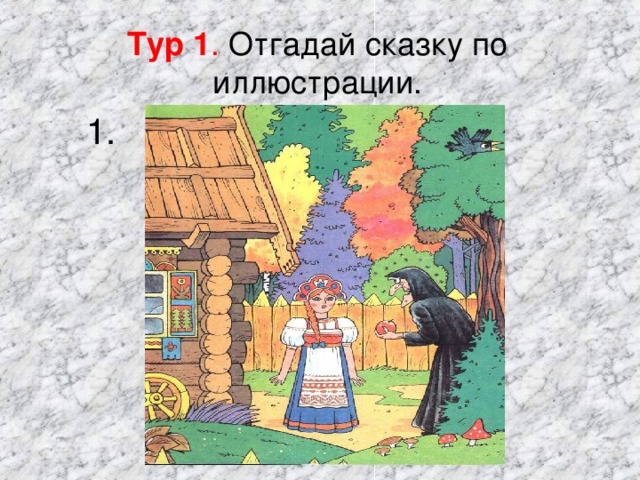 Тур 1. Отгадай сказку по иллюстрации.

1.